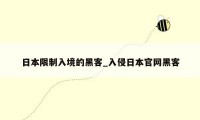 日本限制入境的黑客_入侵日本官网黑客